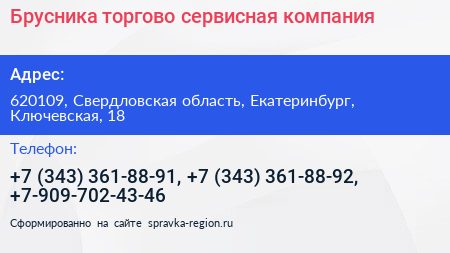 Брусника торгово сервисная компания

Адрес:

620109, Свердловская область, Екатеринбург, Ключевская, 18

Телефон:

+7 (343) 361-88-91, +7 (343) 361-88-92, +7-909-702-43-46

Сформированно на сайте spravka-region.ru